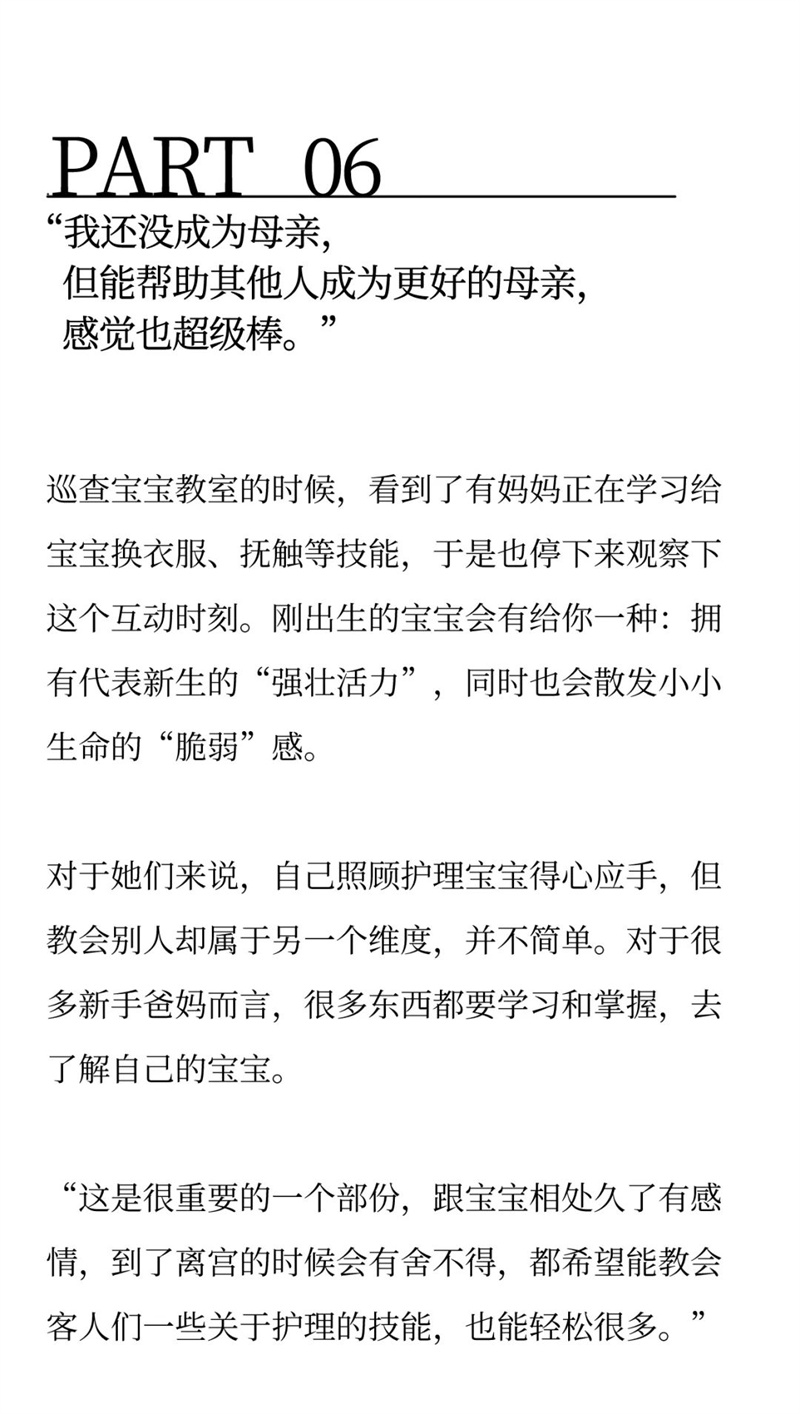 PART 06

“我还没成为母亲,
但能帮助其他人成为更好的母亲,
感觉也超级棒。”

巡查宝宝教室的时候，看到了有妈妈正在学习给宝宝换衣服、抚触等技能，于是也停下来观察下这个互动时刻。刚出生的宝宝会有给你一种：拥有代表新生的“强壮活力”，同时也会散发小小生命的“脆弱”感。

对于她们来说，自己照顾护理宝宝得心应手，但教会别人却属于另一个维度，并不简单。对于很多新手爸妈而言，很多东西都要学习和掌握，去了解自己的宝宝。

“这是很重要的一个部份，跟宝宝相处久了有感情，到了离宫的时候会有舍不得，都希望能教会客人们一些关于护理的技能，也能轻松很多。”